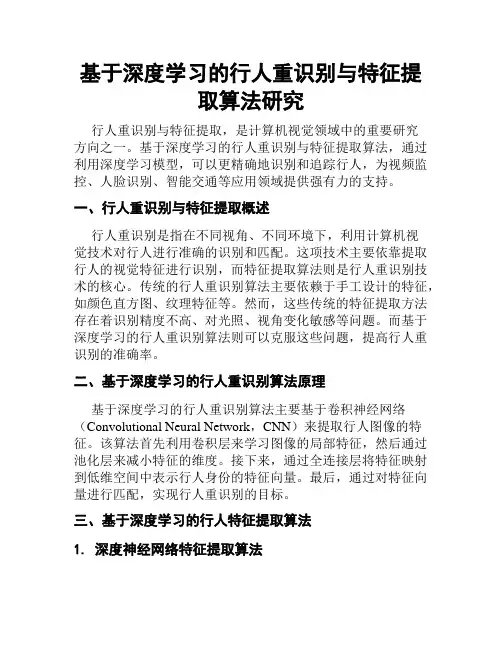 基于深度学习的行人重识别与特征提取算法研究

行人重识别与特征提取，是计算机视觉领域中的重要研究方向之一。基于深度学习的行人重识别与特征提取算法，通过利用深度学习模型，可以更精确地识别和追踪行人，为视频监控、人脸识别、智能交通等应用领域提供强有力的支持。

一、行人重识别与特征提取概述

行人重识别是指在不同视角、不同环境下，利用计算机视觉技术对行人进行准确的识别和匹配。这项技术主要依靠提取行人的视觉特征进行识别，而特征提取算法则是行人重识别技术的核心。传统的行人重识别算法主要依赖于手工设计的特征，如颜色直方图、纹理特征等。然而，这些传统的特征提取方法存在着识别精度不高、对光照、视角变化敏感等问题。而基于深度学习的行人重识别算法则可以克服这些问题，提高行人重识别的准确率。

二、基于深度学习的行人重识别算法原理

基于深度学习的行人重识别算法主要基于卷积神经网络（Convolutional Neural Network，CNN）来提取行人图像的特征。该算法首先利用卷积层来学习图像的局部特征，然后通过池化层来减小特征的维度。接下来，通过全连接层将特征映射到低维空间中表示行人身份的特征向量。最后，通过对特征向量进行匹配，实现行人重识别的目标。

三、基于深度学习的行人特征提取算法

1. 深度神经网络特征提取算法